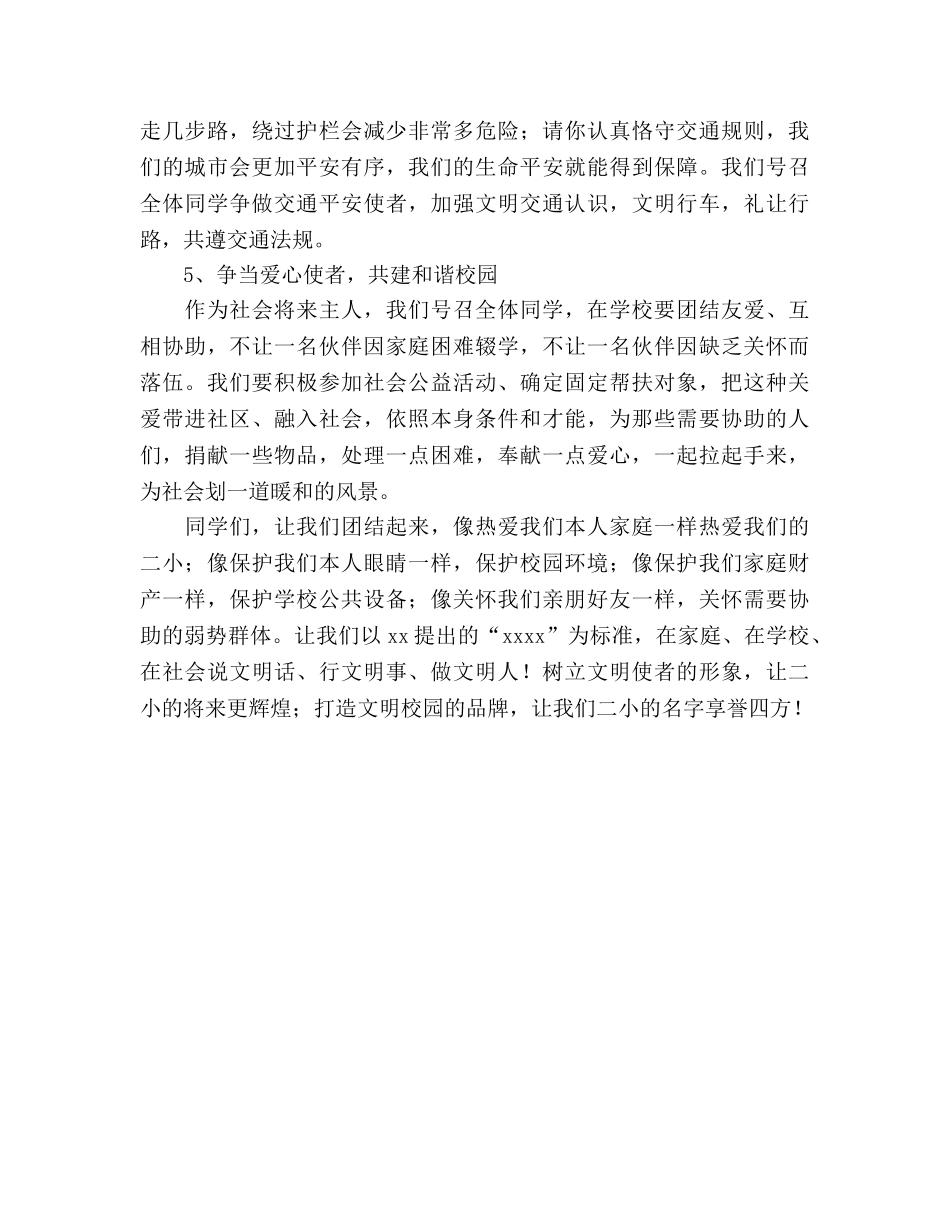 走几步路，绕过护栏会减少非常多危险；请你认真恪守交通规则，我们的城市会更加平安有序，我们的生命平安就能得到保障。我们号召全体同学争做交通平安使者，加强文明交通认识，文明行车，礼让行路，共遵交通法规。

5、争当爱心使者，共建和谐校园

作为社会将来主人，我们号召全体同学，在学校要团结友爱、互相协助，不让一名伙伴因家庭困难辍学，不让一名伙伴因缺乏关怀而落伍。我们要积极参加社会公益活动、确定固定帮扶对象，把这种关爱带进社区、融入社会，依照本身条件和才能，为那些需要协助的人们，捐献一些物品，处理一点困难，奉献一点爱心，一起拉起手来，为社会划一道暖和的风景。

同学们，让我们团结起来，像热爱我们本人家庭一样热爱我们的二小；像保护我们本人眼睛一样，保护校园环境；像保护我们家庭财产一样，保护学校公共设备；像关怀我们亲朋好友一样，关怀需要协助的弱势群体。让我们以 xx 提出的“xxxx”为标准，在家庭、在学校、在社会说文明话、行文明事、做文明人！树立文明使者的形象，让二小的将来更辉煌；打造文明校园的品牌，让我们二小的名字享誉四方！